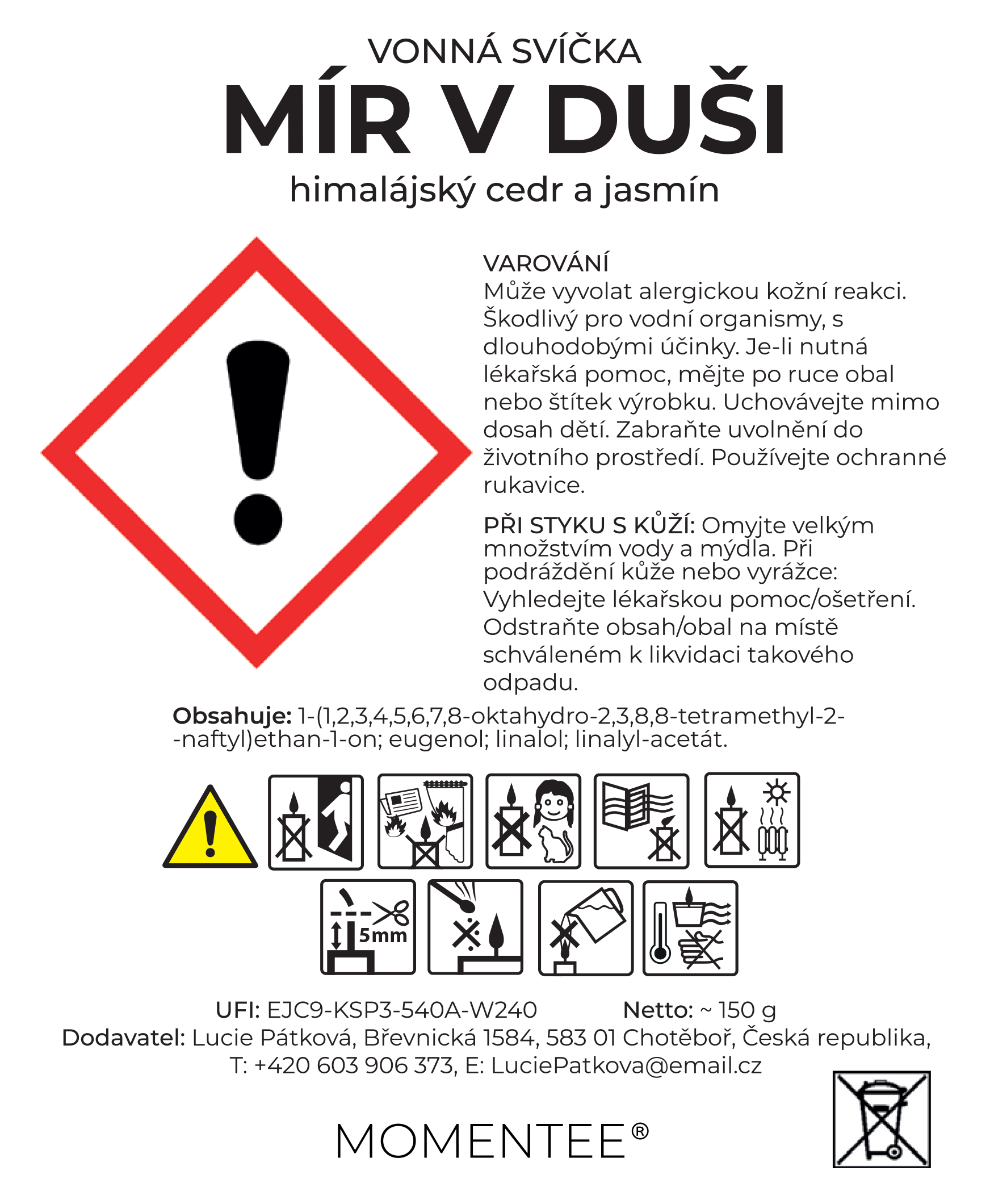 VONNÁ SVÍČKA
MÍR V DUŠI
himalájský cedr a jasmín

VAROVÁNÍ
Může vyvolat alergickou kožní reakci. Škodlivý pro vodní organismy, s dlouhodobými účinky. Je-li nutná lékařská pomoc, mějte po ruce obal nebo štítek výrobku. Uchovávejte mimo dosah dětí. Zabraňte uvolnění do životního prostředí. Používejte ochranné rukavice.

PŘI STYKU S KŮŽÍ: Omyjte velkým množstvím vody a mýdla. Při podráždění kůže nebo vyrážce: Vyhledejte lékařskou pomoc/ošetření. Odstraňte obsah/obal na místě schváleném k likvidaci takového odpadu.

Obsahuje: 1-(1,2,3,4,5,6,7,8-oktahydro-2,3,8,8-tetramethyl-2--naftyl)ethan-1-on; eugenol; linalol; linalyl-acetát.

5mm

UFI: EJC9-KSP3-540A-W240 Netto: ~ 150 g
Dodavatel: Lucie Pátková, Břevnická 1584, 583 01 Chotěboř, Česká republika, T: +420 603 906 373, E: LuciePatkova@email.cz

MOMENTEE®